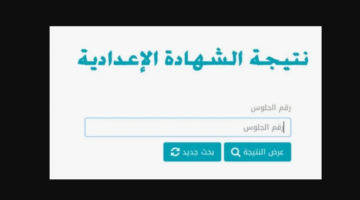 نتيجة الشهادة الإعدادية

رقم الجلوس

رقم الجلوس

عرض النتيجة

بحث جديد